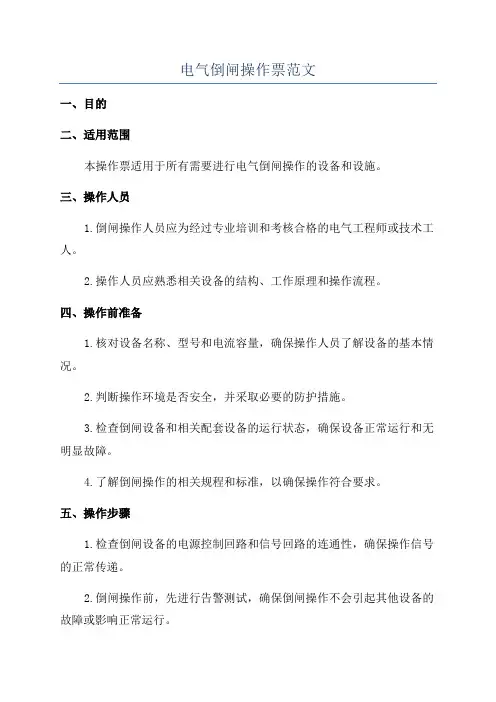 电气倒闸操作票范文

一、目的

二、适用范围

本操作票适用于所有需要进行电气倒闸操作的设备和设施。

三、操作人员

1.倒闸操作人员应为经过专业培训和考核合格的电气工程师或技术工人。

2.操作人员应熟悉相关设备的结构、工作原理和操作流程。

四、操作前准备

1.核对设备名称、型号和电流容量，确保操作人员了解设备的基本情况。

2.判断操作环境是否安全，并采取必要的防护措施。

3.检查倒闸设备和相关配套设备的运行状态，确保设备正常运行和无明显故障。

4.了解倒闸操作的相关规程和标准，以确保操作符合要求。

五、操作步骤

1.检查倒闸设备的电源控制回路和信号回路的连通性，确保操作信号的正常传递。

2.倒闸操作前，先进行告警测试，确保倒闸操作不会引起其他设备的故障或影响正常运行。